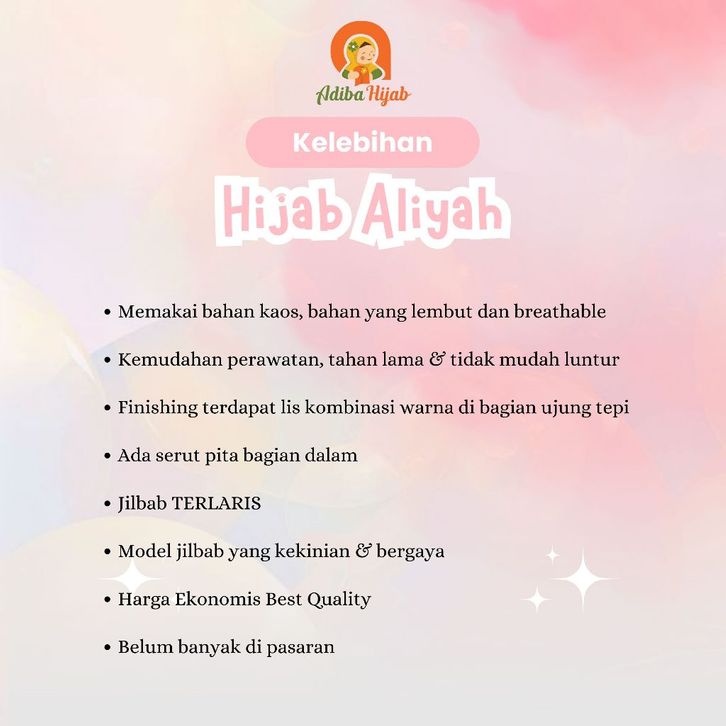 Adiba Hijab

Kelebihan

Hijab Aliyah

• Memakai bahan kaos, bahan yang lembut dan breathable

• Kemudahan perawatan, tahan lama & tidak mudah luntur

• Finishing terdapat lis kombinasi warna di bagian ujung tepi

• Ada serut pita bagian dalam

• Jilbab TERLARIS

• Model jilbab yang kekinian & bergaya

• Harga Ekonomis Best Quality

• Belum banyak di pasaran